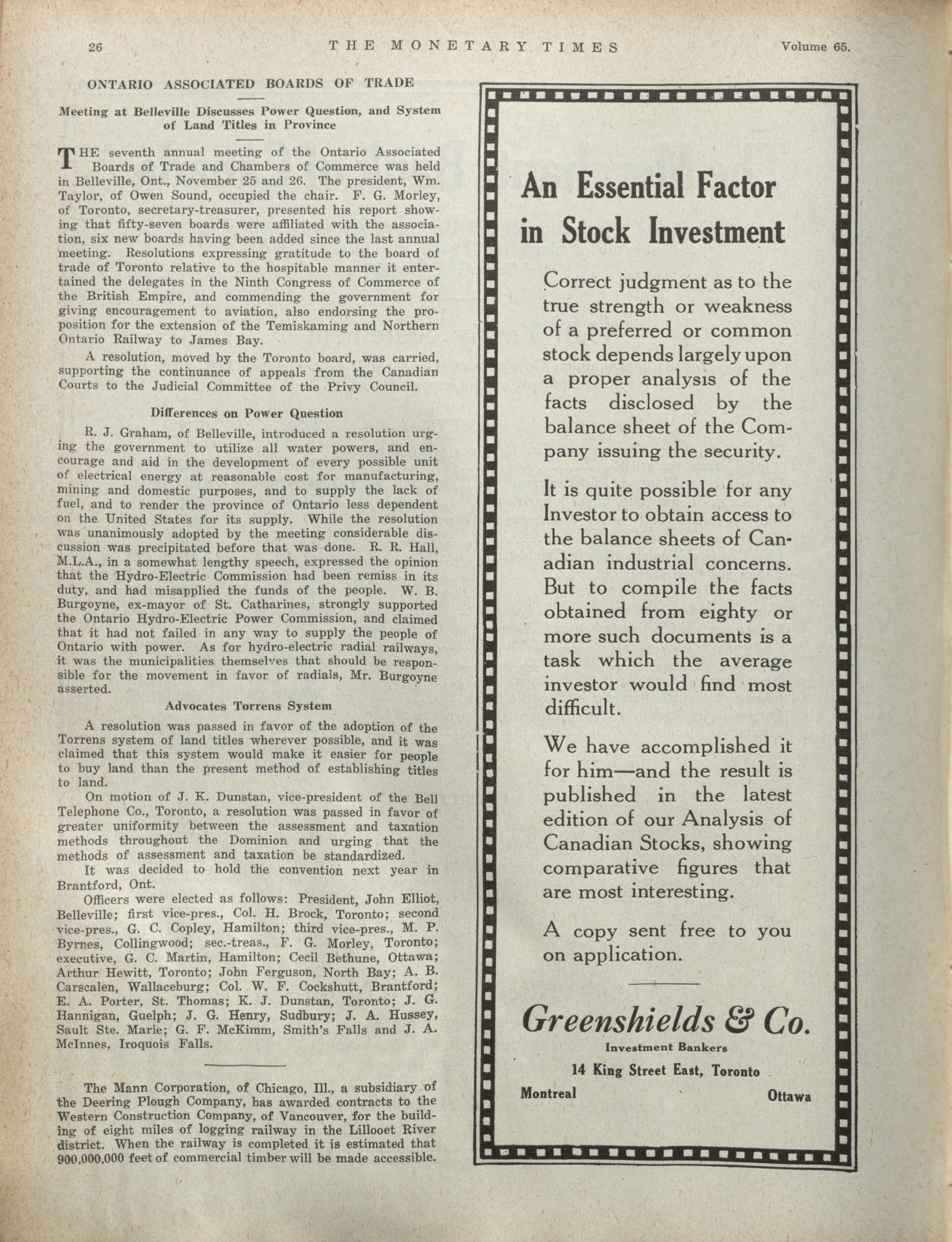 26 THE MONETARY TIMES Volume 65.

ONTARIO ASSOCIATED BOARDS OF TRADE

Meeting at Belleville Discusses Power Question, and System of Land Titles in Province

THE seventh annual meeting of the Ontario Associated Boards of Trade and Chambers of Commerce was held in Belleville, Ont., November 25 and 26. The president, Wm. Taylor, of Owen Sound, occupied the chair. F. G. Morley, of Toronto, secretary-treasurer, presented his report showing that fifty-seven boards were affiliated with the association, six new boards having been added since the last annual meeting. Resolutions expressing gratitude to the board of trade of Toronto relative to the hospitable manner it entertained the delegates in the Ninth Congress of Commerce of the British Empire, and commending the government for giving encouragement to aviation, also endorsing the proposition for the extension of the Temiskaming and Northern Ontario Railway to James Bay.

A resolution, moved by the Toronto board, was carried, supporting the continuance of appeals from the Canadian Courts to the Judicial Committee of the Privy Council.

Differences on Power Question

R. J. Graham, of Belleville, introduced a resolution urging the government to utilize all water powers, and encourage and aid in the development of every possible unit of electrical energy at reasonable cost for manufacturing, mining and domestic purposes, and to supply the lack of fuel, and to render the province of Ontario less dependent on the United States for its supply. While the resolution was unanimously adopted by the meeting considerable discussion was precipitated before that was done. R. R. Hall, M.L.A., in a somewhat lengthy speech, expressed the opinion that the Hydro-Electric Commission had been remiss in its duty, and had misapplied the funds of the people. W. B. Burgoyne, ex-mayor of St. Catharines, strongly supported the Ontario Hydro-Electric Power Commission, and claimed that it had not failed in any way to supply the people of Ontario with power. As for hydro-electric radial railways, it was the municipalities themselves that should be responsible for the movement in favor of radials, Mr. Burgoyne asserted.

Advocates Torrens System

A resolution was passed in favor of the adoption of the Torrens system of land titles wherever possible, and it was claimed that this system would make it easier for people to buy land than the present method of establishing titles to land.

On motion of J. K. Dunstan, vice-president of the Bell Telephone Co., Toronto, a resolution was passed in favor of greater uniformity between the assessment and taxation methods throughout the Dominion and urging that the methods of assessment and taxation be standardized.

It was decided to hold the convention next year in Brantford, Ont.

Officers were elected as follows: President, John Elliot, Belleville; first vice-pres., Col. H. Brock, Toronto; second vice-pres., G. C. Copley, Hamilton; third vice-pres., M. P. Byrnes, Collingwood; sec.-treas., F. G. Morley, Toronto; executive, G. C. Martin, Hamilton; Cecil Bethune, Ottawa; Arthur Hewitt, Toronto; John Ferguson, North Bay; A. B. Carscalen, Wallaceburg; Col. W. F. Cockshutt, Brantford; E. A. Porter, St. Thomas; K. J. Dunstan, Toronto; J. G. Hannigan, Guelph; J. G. Henry, Sudbury; J. A. Hussey, Sault Ste. Marie; G. F. McKimm, Smith's Falls and J. A. McInnes, Iroquois Falls.

The Mann Corporation, of Chicago, Ill., a subsidiary of the Deering Plough Company, has awarded contracts to the Western Construction Company, of Vancouver, for the building of eight miles of logging railway in the Lillooet River district. When the railway is completed it is estimated that 900,000,000 feet of commercial timber will be made accessible.

An Essential Factor in Stock Investment

Correct judgment as to the true strength or weakness of a preferred or common stock depends largely upon a proper analysis of the facts disclosed by the balance sheet of the Company issuing the security.

It is quite possible for any Investor to obtain access to the balance sheets of Canadian industrial concerns. But to compile the facts obtained from eighty or more such documents is a task which the average investor would find most difficult.

We have accomplished it for him—and the result is published in the latest edition of our Analysis of Canadian Stocks, showing comparative figures that are most interesting.

A copy sent free to you on application.

Greenshields & Co.
Investment Bankers
14 King Street East, Toronto
Montreal Ottawa